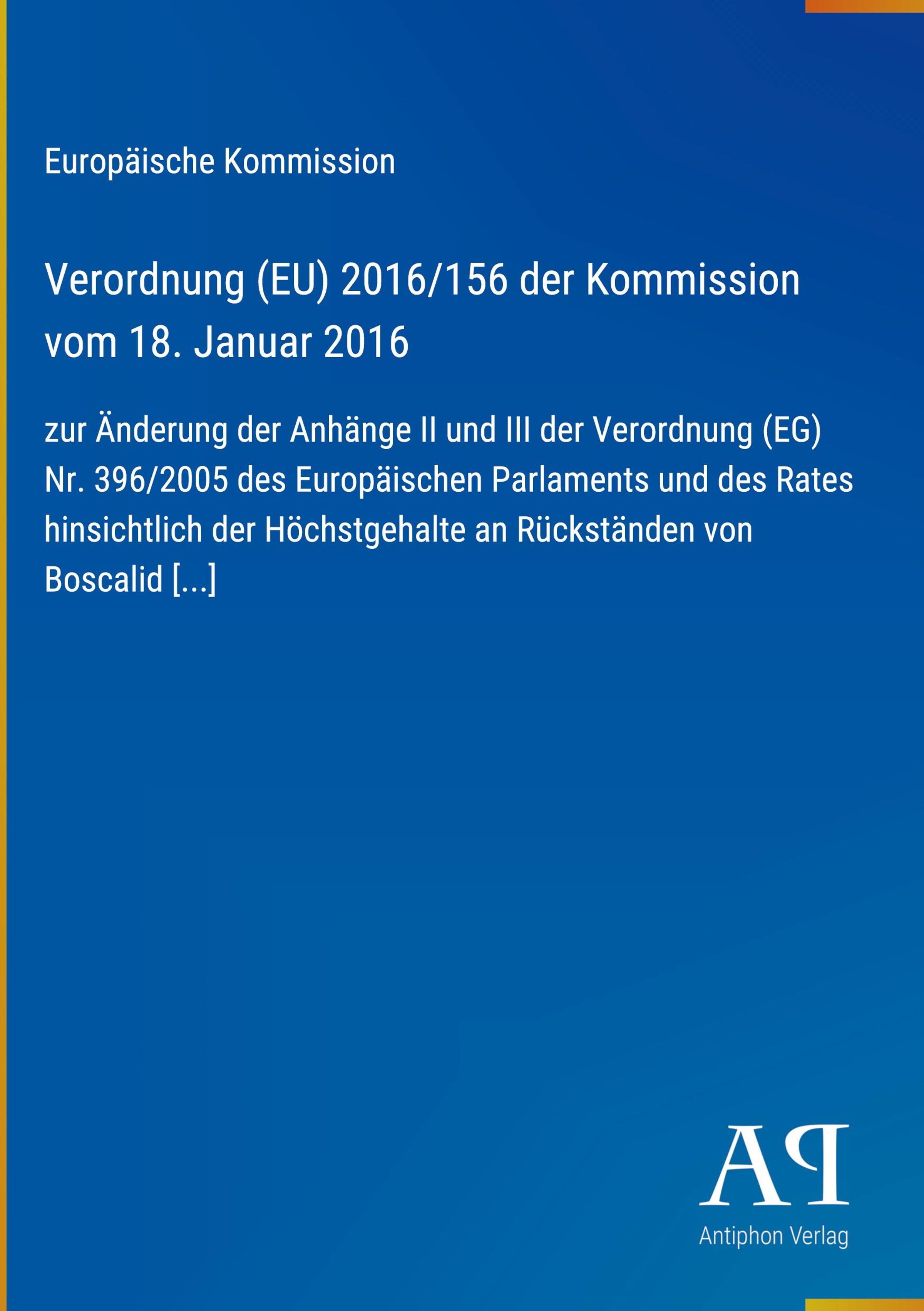 Europäische Kommission

Verordnung (EU) 2016/156 der Kommission vom 18. Januar 2016

zur Änderung der Anhänge II und III der Verordnung (EG) Nr. 396/2005 des Europäischen Parlaments und des Rates hinsichtlich der Höchstgehalte an Rückständen von Boscalid [...]

AP

Antiphon Verlag